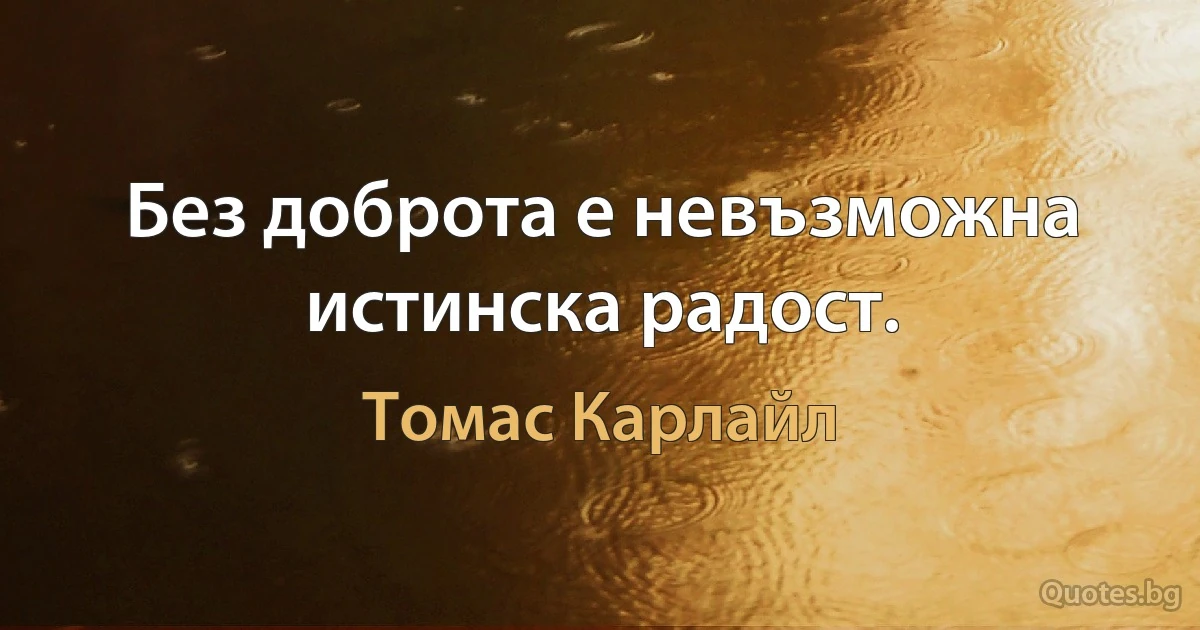 Без доброта е невъзможна истинска радост.

Томас Карлайл

Quotes.bg